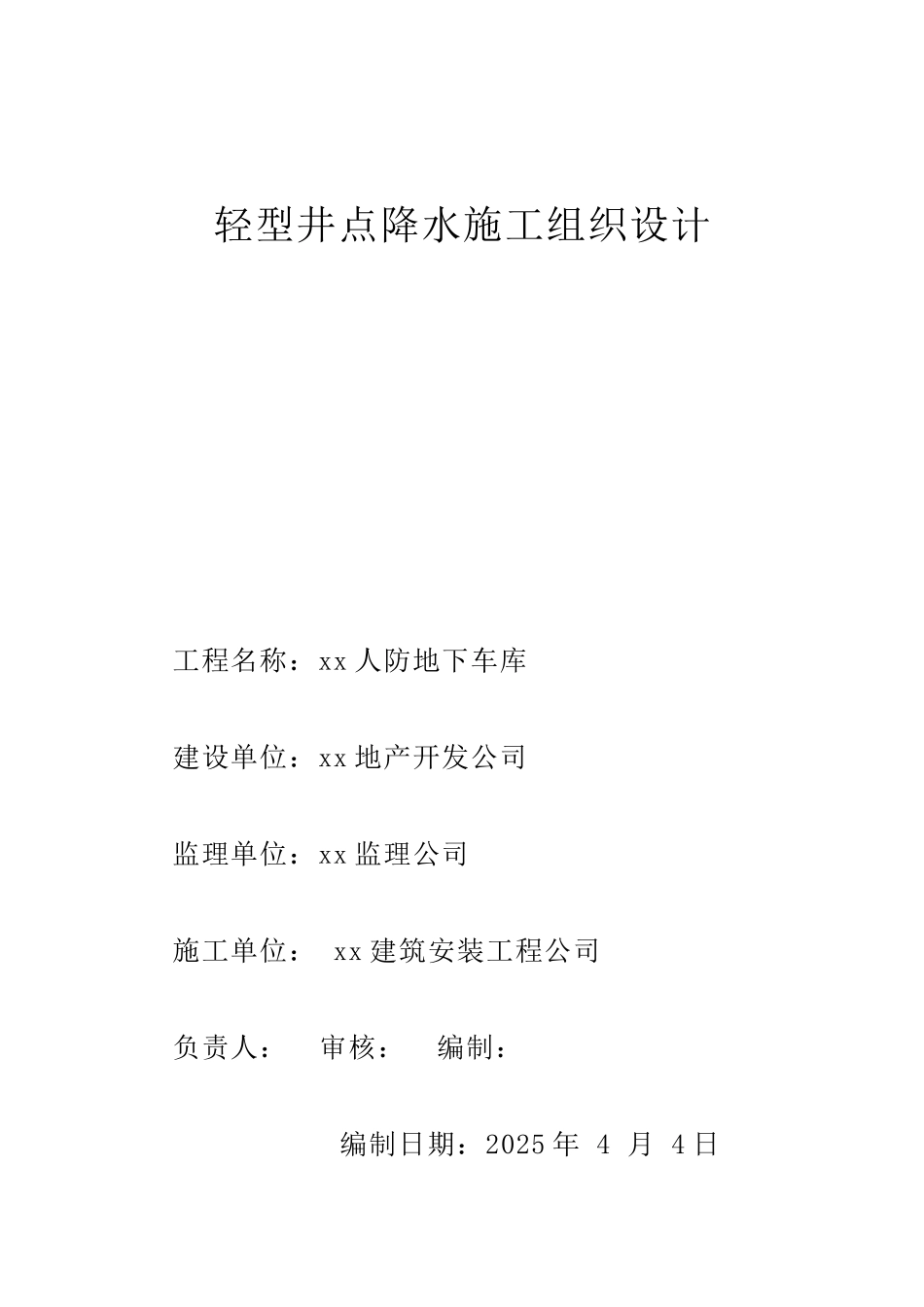 轻型井点降水施工组织设计

工程名称：xx人防地下车库

建设单位：xx地产开发公司

监理单位：xx监理公司

施工单位： xx建筑安装工程公司

负责人： 审核： 编制：

编制日期：2025年 4 月 4日